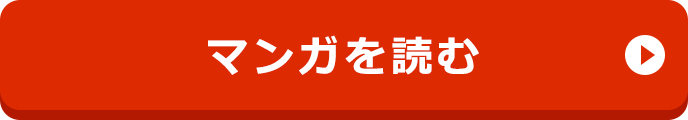 マンガを読む